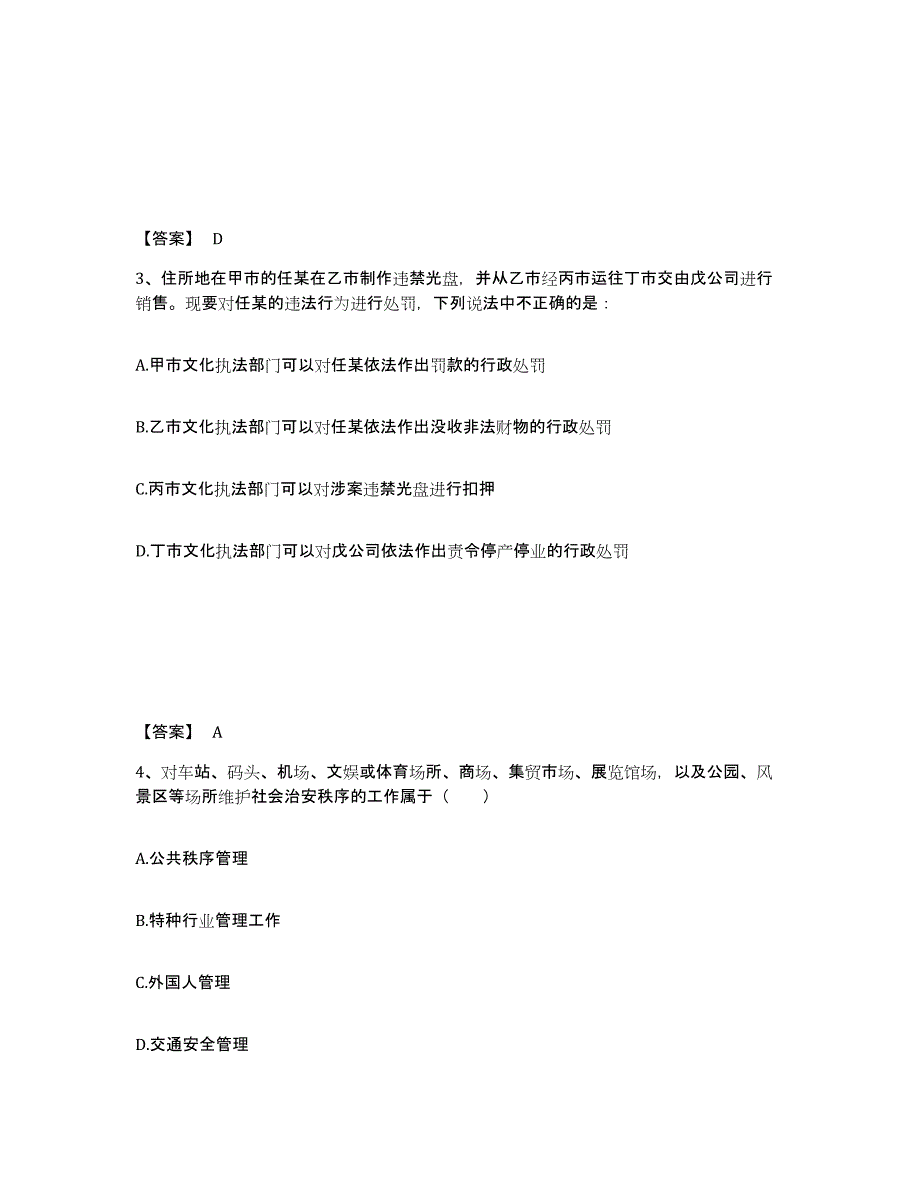 【答案】 D

3、住所地在甲市的任某在乙市制作违禁光盘，并从乙市经丙市运往丁市交由戊公司进行销售。现要对任某的违法行为进行处罚，下列说法中不正确的是：

A.甲市文化执法部门可以对任某依法作出罚款的行政处罚

B.乙市文化执法部门可以对任某依法作出没收非法财物的行政处罚

C.丙市文化执法部门可以对涉案违禁光盘进行扣押

D.丁市文化执法部门可以对戊公司依法作出责令停产停业的行政处罚

【答案】 A

4、对车站、码头、机场、文娱或体育场所、商场、集贸市场、展览馆场，以及公园、风景区等场所维护社会治安秩序的工作属于（　　）

A.公共秩序管理

B.特种行业管理工作

C.外国人管理

D.交通安全管理